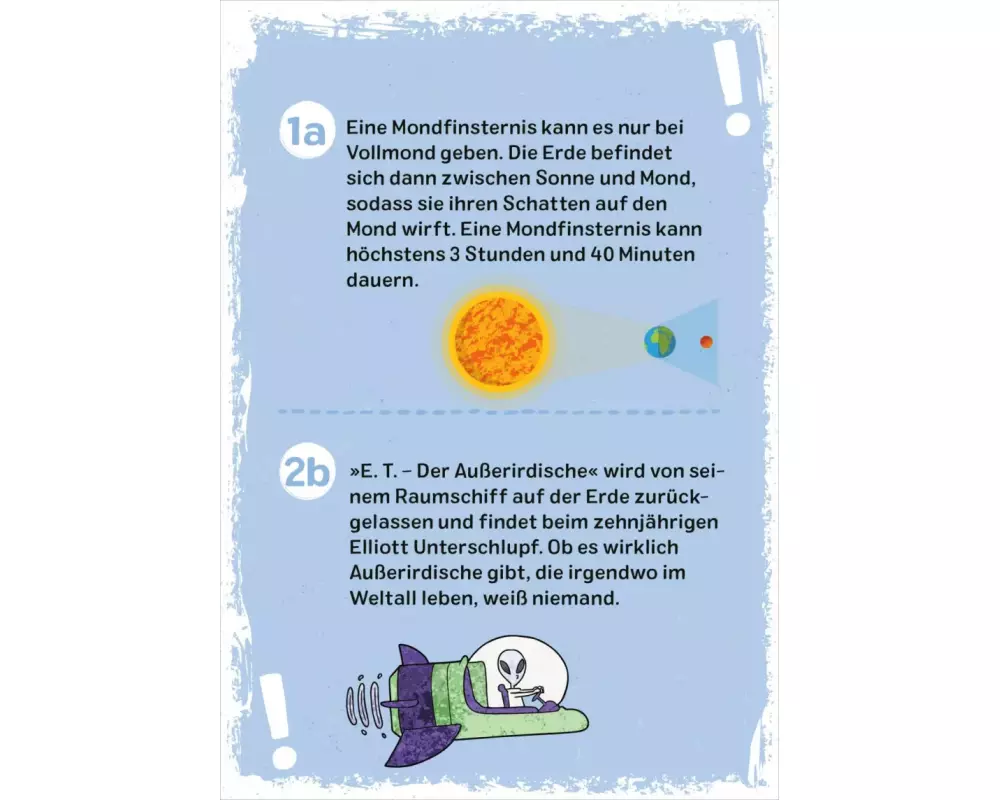 1a

Eine Mondfinsternis kann es nur bei Vollmond geben. Die Erde befindet sich dann zwischen Sonne und Mond, sodass sie ihren Schatten auf den Mond wirft. Eine Mondfinsternis kann höchstens 3 Stunden und 40 Minuten dauern.

2b

»E. T. – Der Außerirdische« wird von seinem Raumschiff auf der Erde zurückgelassen und findet beim zehnjährigen Elliott Unterschlupf. Ob es wirklich Außerirdische gibt, die irgendwo im Weltall leben, weiß niemand.